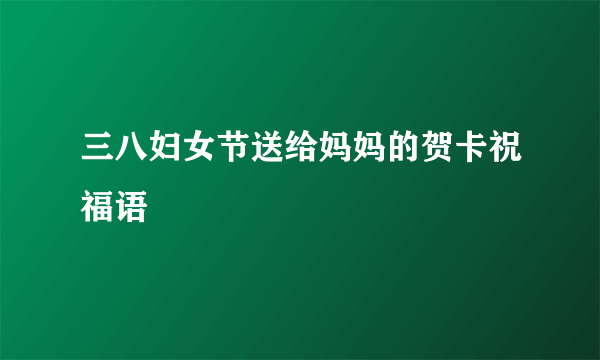 三八妇女节送给妈妈的贺卡祝福语